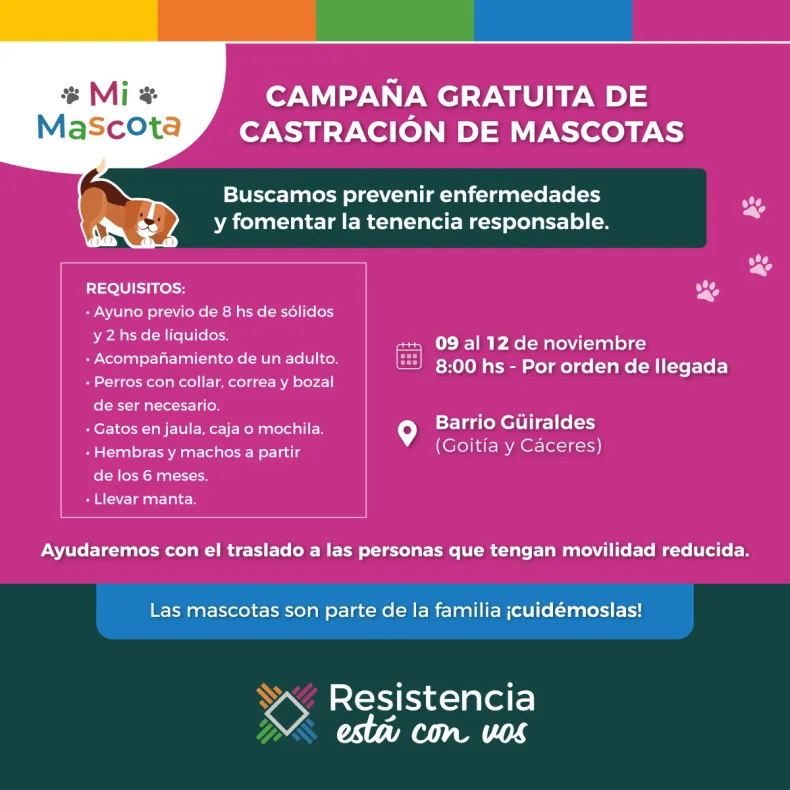 Mi Mascota

CAMPAÑA GRATUITA DE CASTRACIÓN DE MASCOTAS

Buscamos prevenir enfermedades y fomentar la tenencia responsable.

REQUISITOS:
• Ayuno previo de 8 hs de sólidos y 2 hs de líquidos.
• Acompañamiento de un adulto.
• Perros con collar, correa y bozal de ser necesario.
• Gatos en jaula, caja o mochila.
• Hembras y machos a partir de los 6 meses.
• Llevar manta.

09 al 12 de noviembre
8:00 hs - Por orden de llegada

Barrio Güiraldes
(Goitía y Cáceres)

Ayudaremos con el traslado a las personas que tengan movilidad reducida.

Las mascotas son parte de la familia ¡cuidémoslas!

Resistencia
está con vos